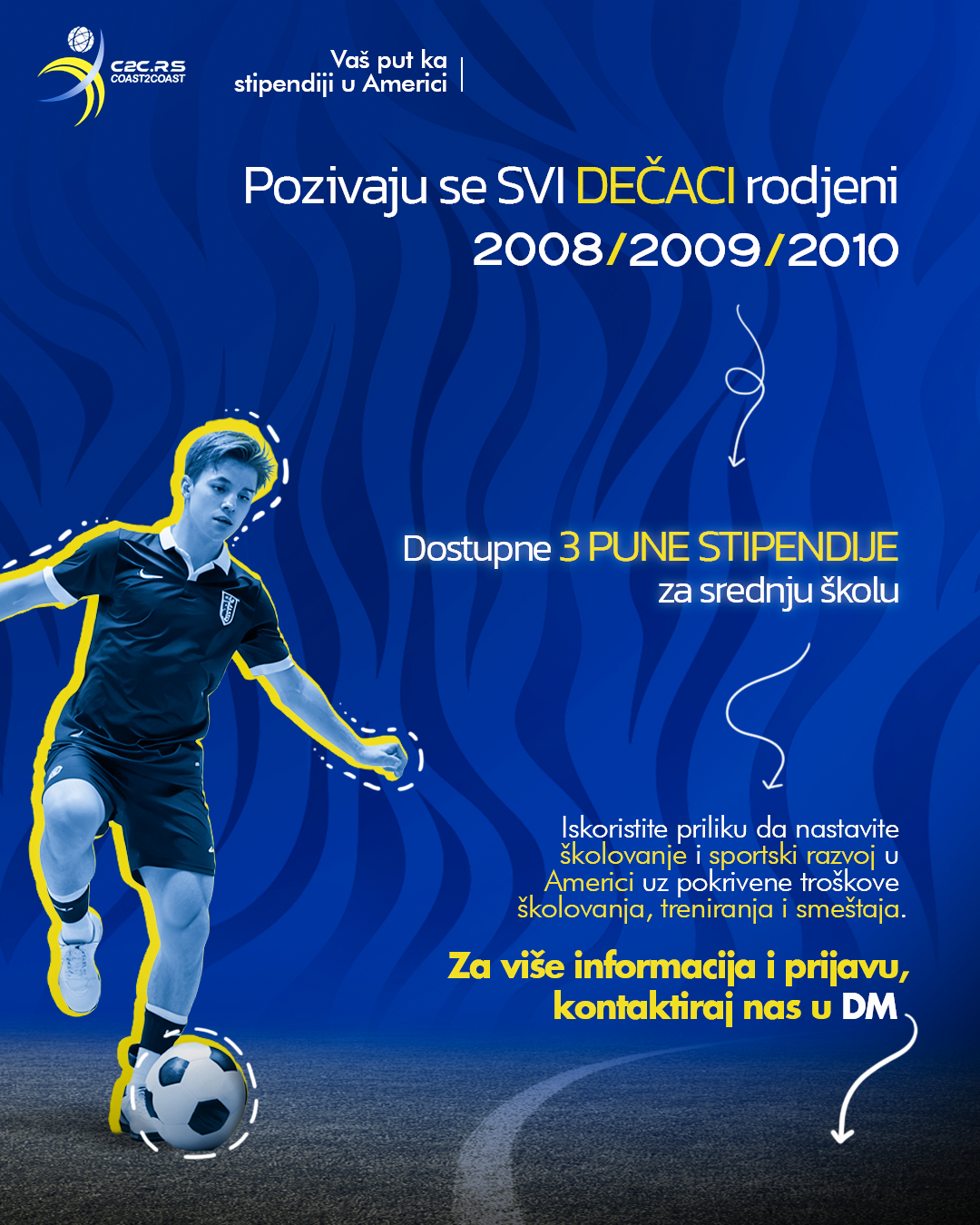 C2C.RS
COAST2COAST

Vaš put ka stipendiji u Americi

Pozivaju se SVI DEČACI rodjeni 2008/2009/2010

Dostupne 3 PUNE STIPENDIJE za srednju školu

Iskoristite priliku da nastavite školovanje i sportski razvoj u Americi uz pokrivene troškove školovanja, treniranja i smeštaja.

Za više informacija i prijavu, kontaktiraj nas u DM